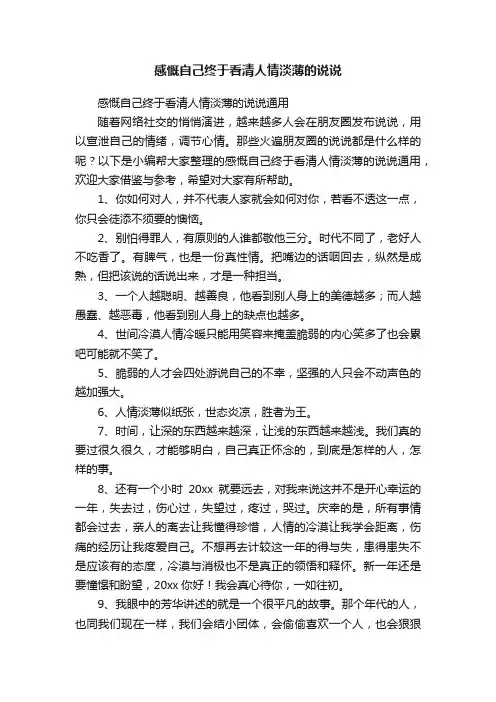 感慨自己终于看清人情淡薄的说说

感慨自己终于看清人情淡薄的说说通用

随着网络社交的悄悄演进，越来越多人会在朋友圈发布说说，用以宣泄自己的情绪，调节心情。那些火遍朋友圈的说说都是什么样的呢？以下是小编帮大家整理的感慨自己终于看清人情淡薄的说说通用，欢迎大家借鉴与参考，希望对大家有所帮助。

1、你如何对人，并不代表人家就会如何对你，若看不透这一点，你只会徒添不须要的懊恼。

2、别怕得罪人，有原则的人谁都敬他三分。时代不同了，老好人不吃香了。有脾气，也是一份真性情。把嘴边的话咽回去，纵然是成熟，但把该说的话说出来，才是一种担当。

3、一个人越聪明、越善良，他看到别人身上的美德越多；而人越愚蠢、越恶毒，他看到别人身上的缺点也越多。

4、世间冷漠人情冷暖只能用笑容来掩盖脆弱的内心笑多了也会累吧可能就不笑了。

5、脆弱的人才会四处游说自己的不幸，坚强的人只会不动声色的越加强大。

6、人情淡薄似纸张，世态炎凉，胜者为王。

7、时间，让深的东西越来越深，让浅的东西越来越浅。我们真的要过很久很久，才能够明白，自己真正怀念的，到底是怎样的人，怎样的事。

8、还有一个小时 20xx 就要远去，对我来说这并不是开心幸运的一年，失去过，伤心过，失望过，疼过，哭过。庆幸的是，所有事情都会过去，亲人的离去让我懂得珍惜，人情的冷漠让我学会距离，伤痛的经历让我疼爱自己。不想再去计较这一年的得与失，患得患失不是应该有的态度，冷漠与消极也不是真正的领悟和释怀。新一年还是要憧憬和盼望，20xx 你好！我会真心待你，一如往初。

9、我眼中的芳华讲述的就是一个很平凡的故事。那个年代的人，也同我们现在一样，我们会结小团体，会偷偷喜欢一个人，也会狠狠